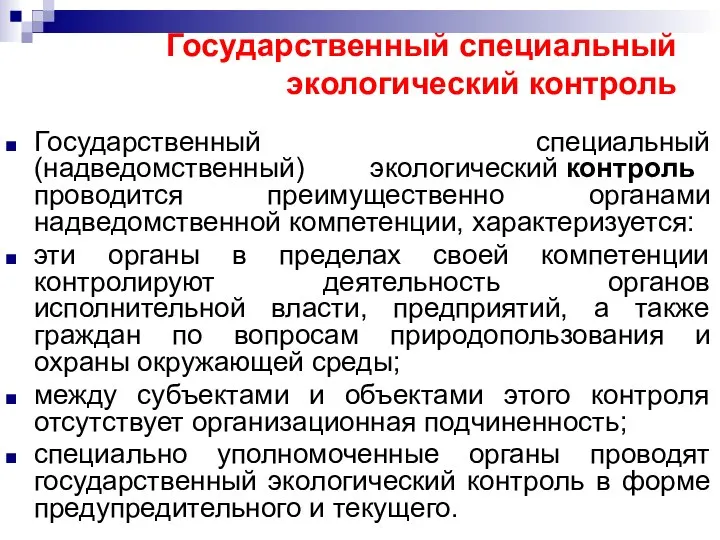 Государственный специальный экологический контроль

Государственный специальный (надведомственный) экологический контроль проводится преимущественно органами надведомственной компетенции, характеризуется:

эти органы в пределах своей компетенции контролируют деятельность органов исполнительной власти, предприятий, а также граждан по вопросам природопользования и охраны окружающей среды;

между субъектами и объектами этого контроля отсутствует организационная подчиненность;

специально уполномоченные органы проводят государственный экологический контроль в форме предупредительного и текущего.